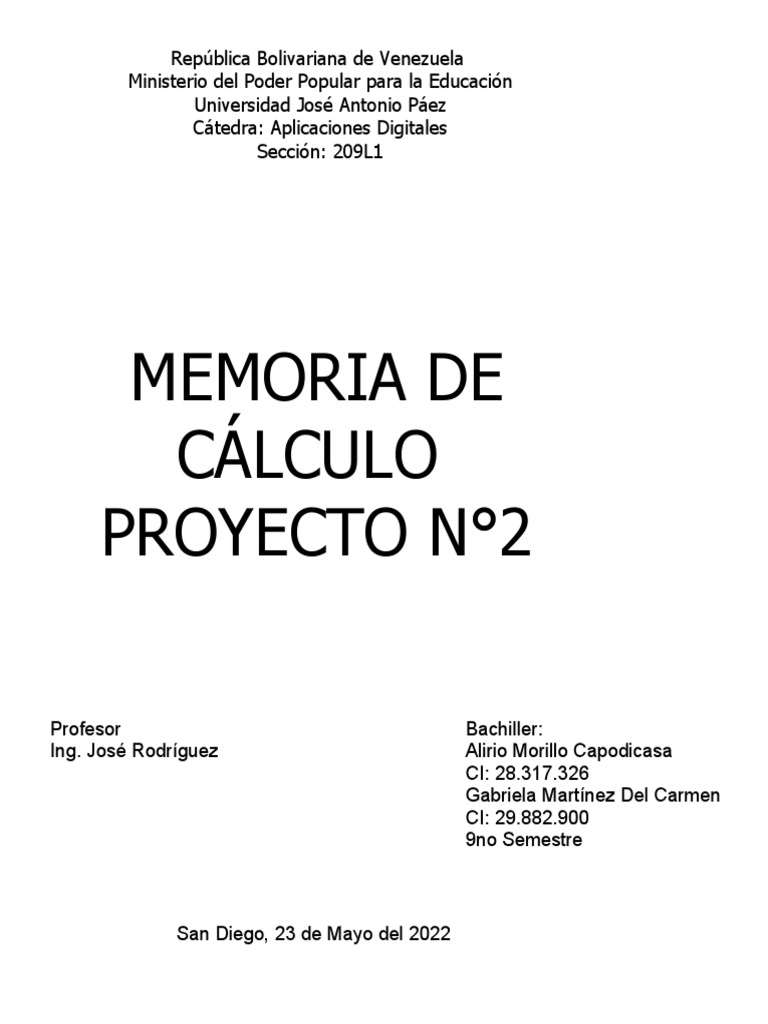 República Bolivariana de Venezuela
Ministerio del Poder Popular para la Educación
Universidad José Antonio Páez
Cátedra: Aplicaciones Digitales
Sección: 209L1

MEMORIA DE CÁLCULO PROYECTO N°2

Profesor
Ing. José Rodríguez

Bachiller:
Alirio Morillo Capodicasa
CI: 28.317.326
Gabriela Martínez Del Carmen
CI: 29.882.900
9no Semestre

San Diego, 23 de Mayo del 2022